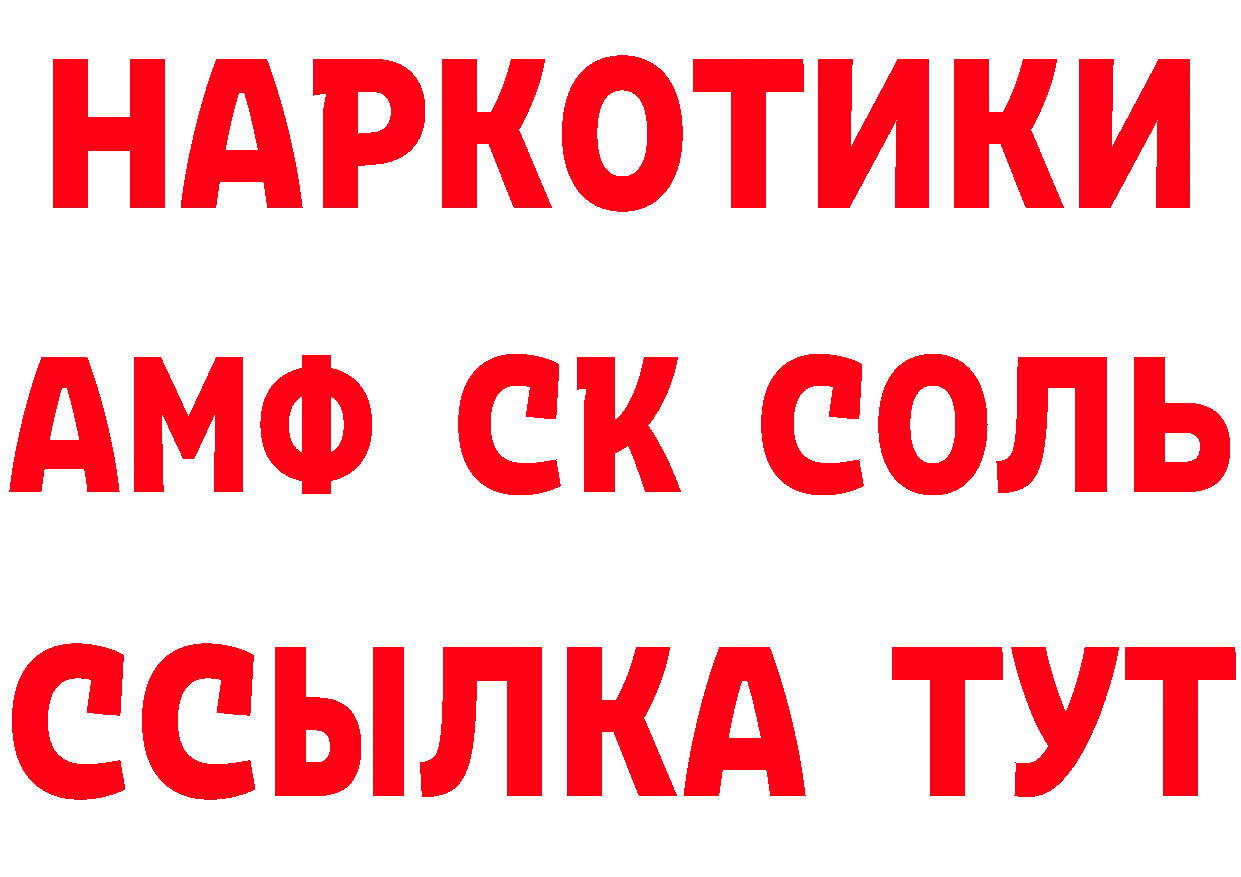 НАРКОТИКИ

АМФ СК СОЛЬ

ССЫЛКА ТУТ